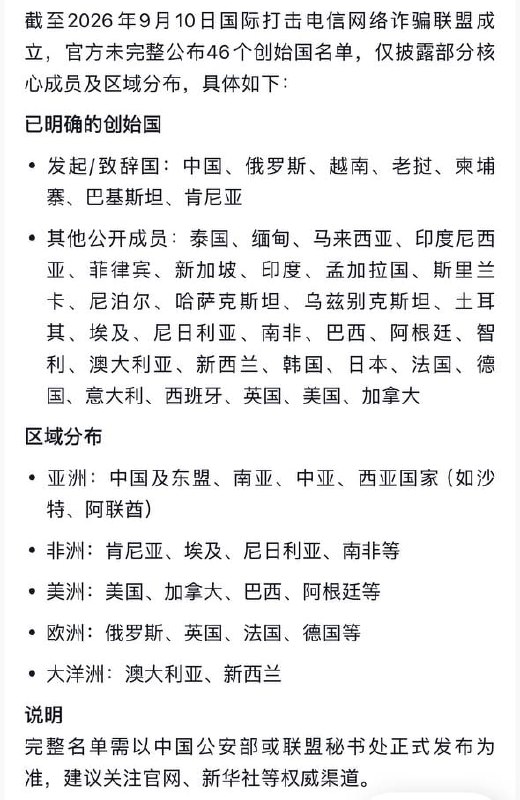 截至2026年9月10日国际打击电信网络诈骗联盟成立，官方未完整公布46个创始国名单，仅披露部分核心成员及区域分布，具体如下：

已明确的创始国

• 发起/致辞国：中国、俄罗斯、越南、老挝、柬埔寨、巴基斯坦、肯尼亚

• 其他公开成员：泰国、缅甸、马来西亚、印度尼西亚、菲律宾、新加坡、印度、孟加拉国、斯里兰卡、尼泊尔、哈萨克斯坦、乌兹别克斯坦、土耳其、埃及、尼日利亚、南非、巴西、阿根廷、智利、澳大利亚、新西兰、韩国、日本、法国、德国、意大利、西班牙、英国、美国、加拿大

区域分布

• 亚洲：中国及东盟、南亚、中亚、西亚国家（如沙特、阿联酋）

• 非洲：肯尼亚、埃及、尼日利亚、南非等

• 美洲：美国、加拿大、巴西、阿根廷等

• 欧洲：俄罗斯、英国、法国、德国等

• 大洋洲：澳大利亚、新西兰

说明

完整名单需以中国公安部或联盟秘书处正式发布为准，建议关注官网、新华社等权威渠道。